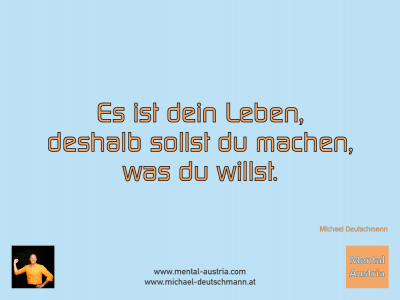 Es ist dein Leben, deshalb sollst du machen, was du willst.

Michael Deutschmann

www.mental-austria.com
www.michael-deutschmann.at

Mental Austria